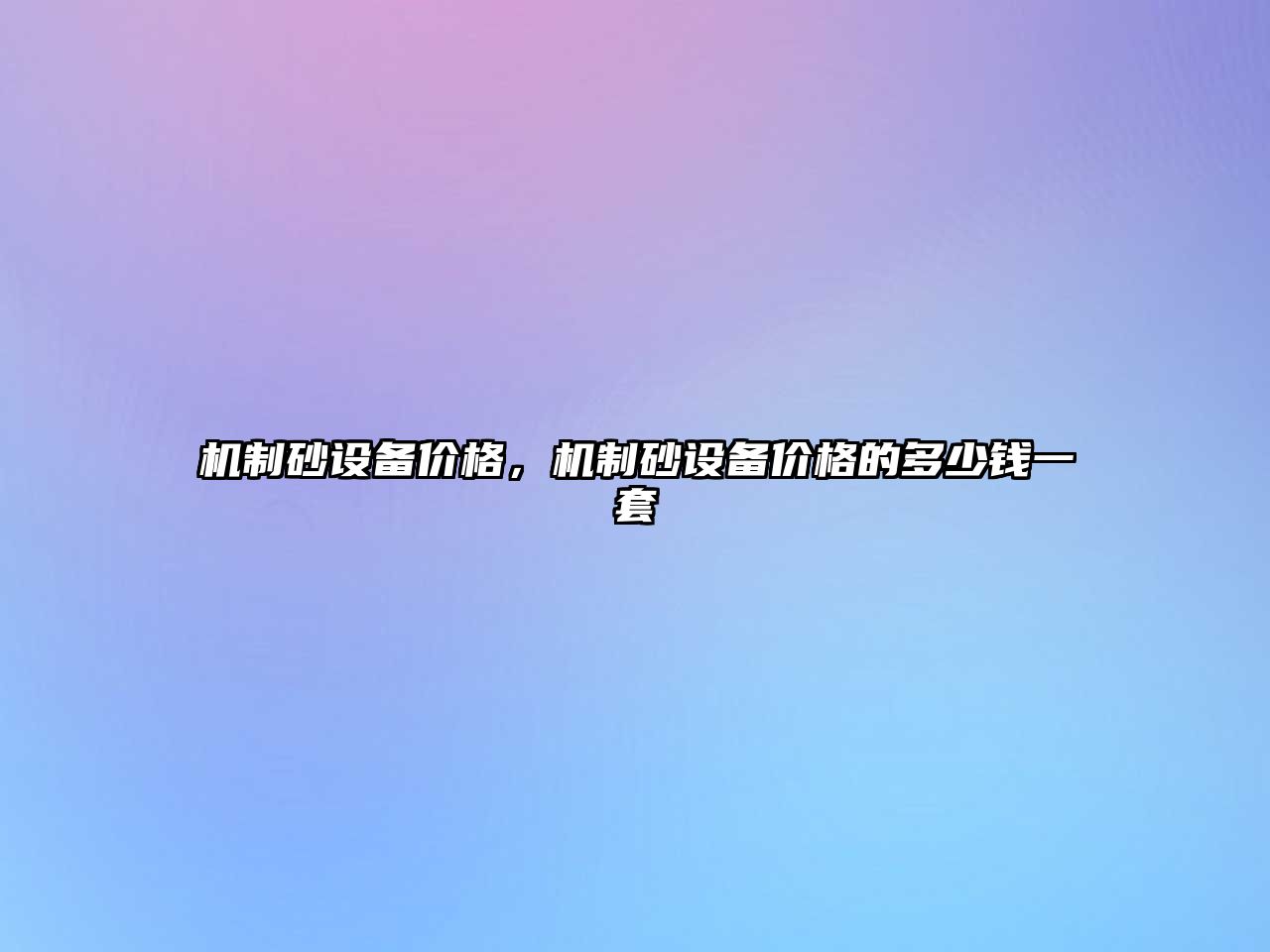 机制砂设备价格，机制砂设备价格的多少钱一套